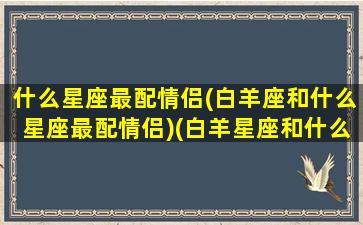 什么星座最配情侣(白羊座和什么星座最配情侣)(白羊星座和什么